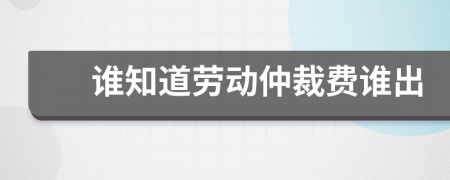 谁知道劳动仲裁费谁出